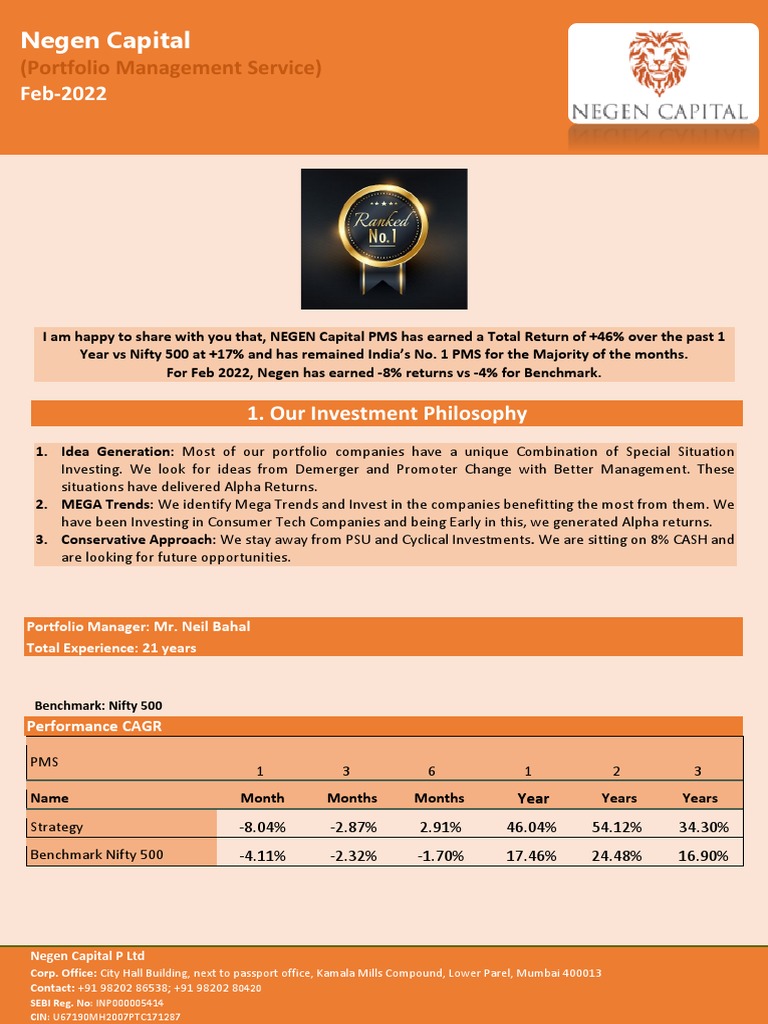 Negen Capital
(Portfolio Management Service)
Feb-2022

NEGEN CAPITAL

Ranked No.1

I am happy to share with you that, NEGEN Capital PMS has earned a Total Return of +46% over the past 1 Year vs Nifty 500 at +17% and has remained India's No. 1 PMS for the Majority of the months.
For Feb 2022, Negen has earned -8% returns vs -4% for Benchmark.

1. Our Investment Philosophy

1. Idea Generation: Most of our portfolio companies have a unique Combination of Special Situation Investing. We look for ideas from Demerger and Promoter Change with Better Management. These situations have delivered Alpha Returns.
2. MEGA Trends: We identify Mega Trends and Invest in the companies benefitting the most from them. We have been Investing in Consumer Tech Companies and being Early in this, we generated Alpha returns.
3. Conservative Approach: We stay away from PSU and Cyclical Investments. We are sitting on 8% CASH and are looking for future opportunities.

Portfolio Manager: Mr. Neil Bahal
Total Experience: 21 years

Benchmark: Nifty 500
Performance CAGR

| PMS | 1 | 3 | 6 | 1 | 2 | 3 |
|---|---|---|---|---|---|---|
| Name | Month | Months | Months | Year | Years | Years |
| Strategy | -8.04% | -2.87% | 2.91% | 46.04% | 54.12% | 34.30% |
| Benchmark Nifty 500 | -4.11% | -2.32% | -1.70% | 17.46% | 24.48% | 16.90% |

Negen Capital P Ltd
Corp. Office: City Hall Building, next to passport office, Kamala Mills Compound, Lower Parel, Mumbai 400013
Contact: +91 98202 86538; +91 98202 80420
SEBI Reg. No: INP000005414
CIN: U67190MH2007PTC171287